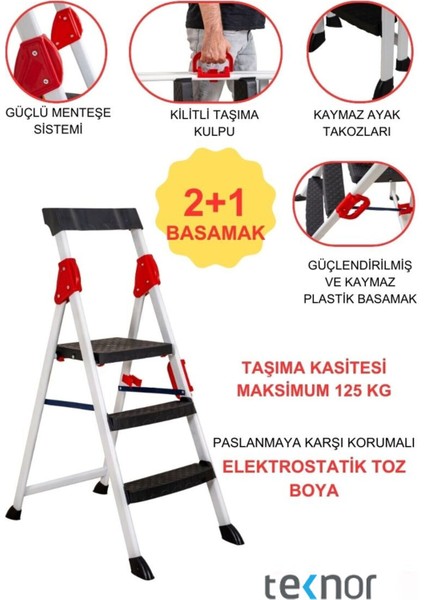 GÜÇLÜ MENTEŞE SİSTEMİ

KİLİTLİ TAŞIMA KULPU

KAYMAZ AYAK TAKOZLARI

2+1 BASAMAK

GÜÇLENDİRİLMİŞ VE KAYMAZ PLASTİK BASAMAK

TAŞIMA KASİTESİ MAKSİMUM 125 KG

PASLANMAYA KARŞI KORUMALI

ELEKTROSTATİK TOZ BOYA

teknor